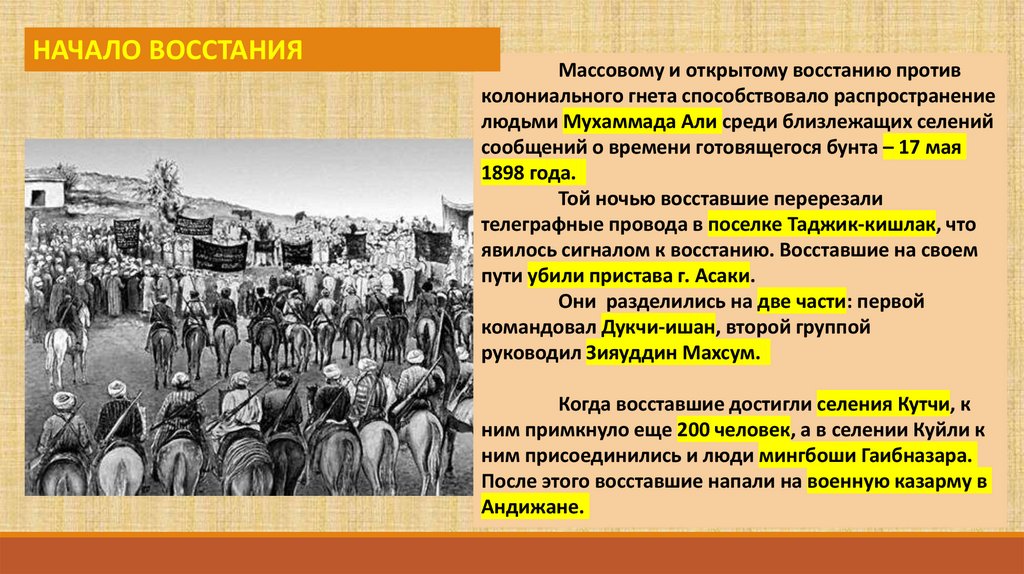 НАЧАЛО ВОССТАНИЯ

Массовому и открытому восстанию против колониального гнета способствовало распространение людьми Мухаммада Али среди близлежащих селений сообщений о времени готовящегося бунта – 17 мая 1898 года.

Той ночью восставшие перерезали телеграфные провода в поселке Таджик-кишлак, что явилось сигналом к восстанию. Восставшие на своем пути убили пристава г. Асаки.

Они разделились на две части: первой командовал Дукчи-ишан, второй группой руководил Зияуддин Махсум.

Когда восставшие достигли селения Кутчи, к ним примкнуло еще 200 человек, а в селении Куйли к ним присоединились и люди мингбоши Гаибназара. После этого восставшие напали на военную казарму в Андижане.